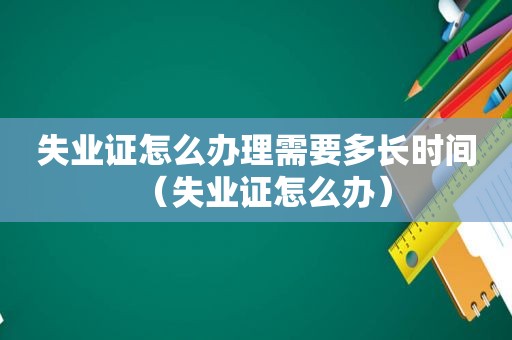 失业证怎么办理需要多长时间（失业证怎么办）